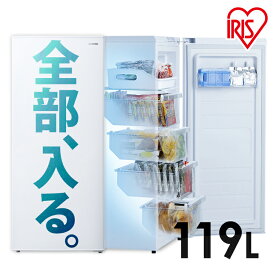 IRIS

全部、入る。

119L